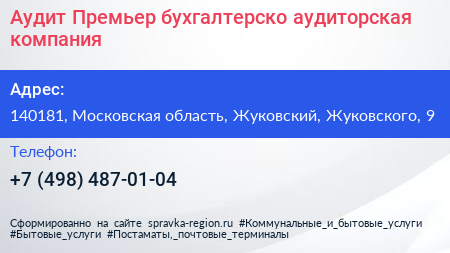 Аудит Премьер бухгалтерско аудиторская компания

Адрес:

140181, Московская область, Жуковский, Жуковского, 9

Телефон:

+7 (498) 487-01-04

Сформированно на сайте spravka-region.ru #Коммунальные_и_бытовые_услуги #Бытовые_услуги #Постаматы,_почтовые_терминалы